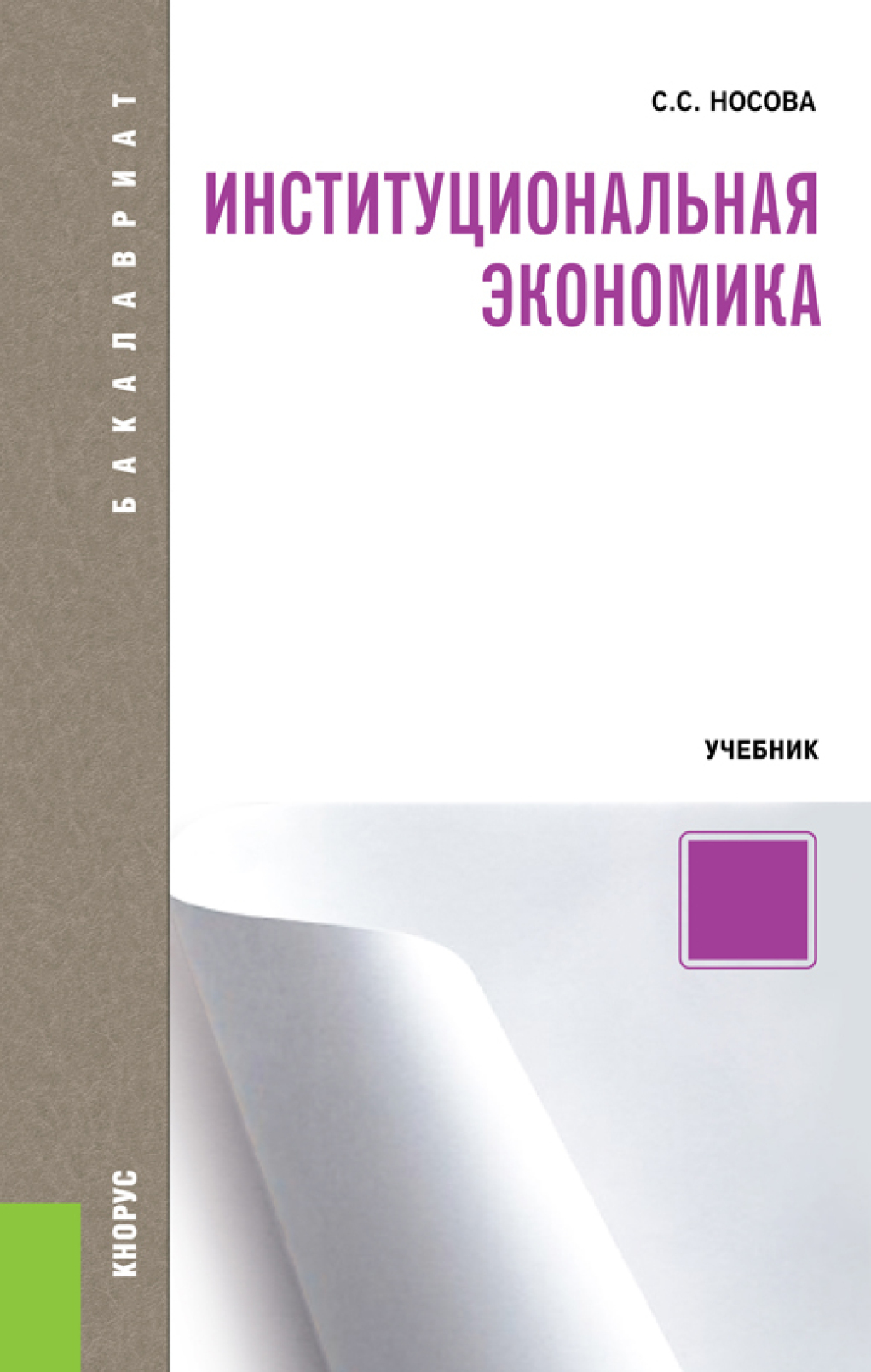 БАКАЛАВРИАТ

С.С. НОСОВА

ИНСТИТУЦИОНАЛЬНАЯ ЭКОНОМИКА

УЧЕБНИК

КНОРУС